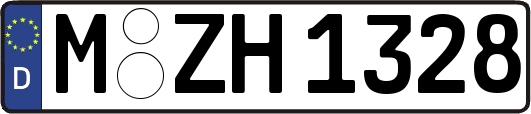 D
M ZH 1328